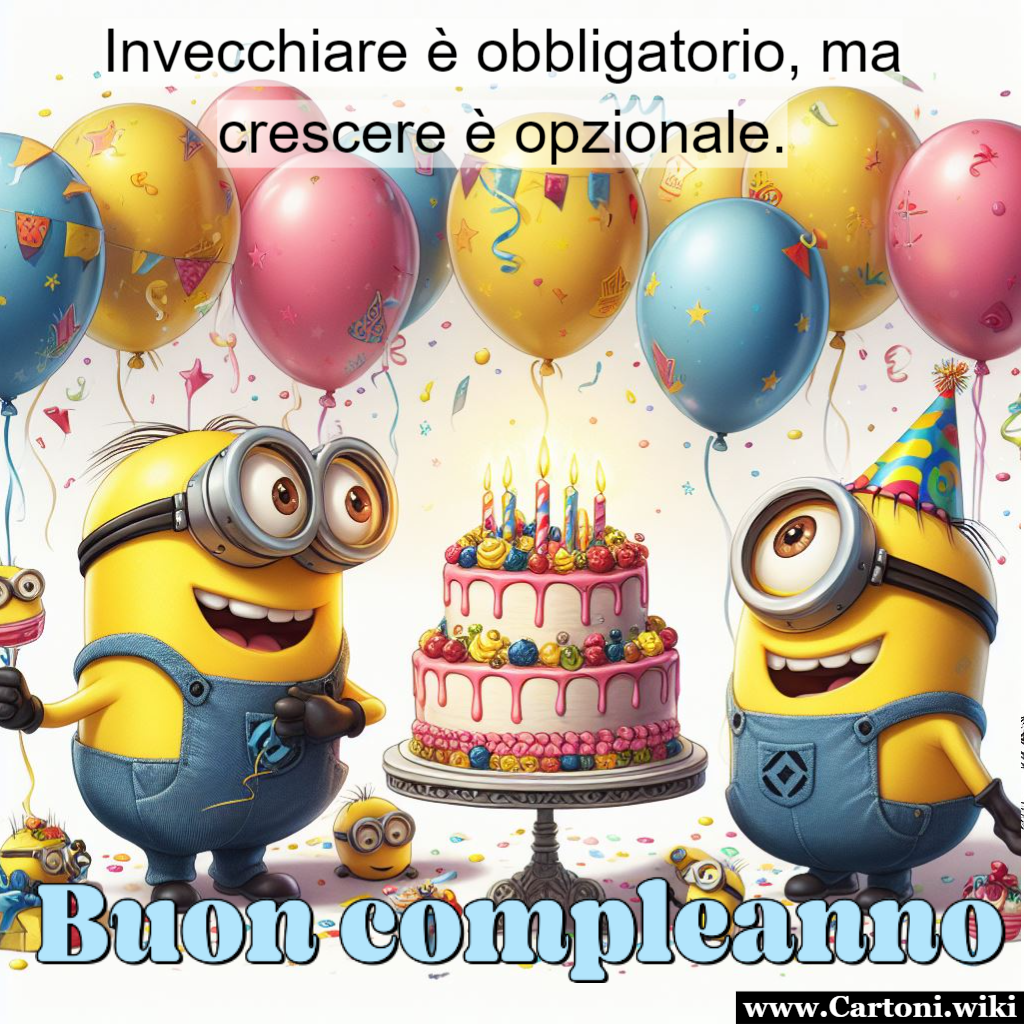 Invecchiare è obbligatorio, ma crescere è opzionale.

Buon compleanno

www.Cartoni.wiki